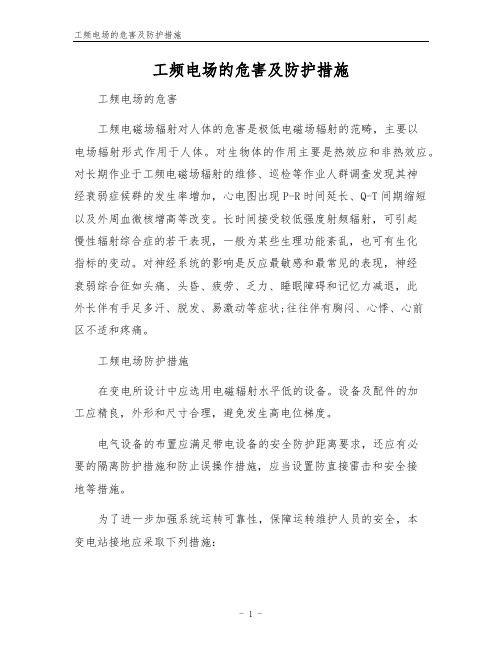 工频电场的危害及防护措施

工频电场的危害及防护措施

工频电场的危害

工频电磁场辐射对人体的危害是极低电磁场辐射的范畴，主要以电场辐射形式作用于人体。对生物体的作用主要是热效应和非热效应。对长期作业于工频电磁场辐射的维修、巡检等作业人群调查发现其神经衰弱症候群的发生率增加，心电图出现P-R时间延长、Q-T间期缩短以及外周血微核增高等改变。长时间接受较低强度射频辐射，可引起慢性辐射综合症的若干表现，一般为某些生理功能紊乱，也可有生化指标的变动。对神经系统的影响是反应最敏感和最常见的表现，神经衰弱综合征如头痛、头昏、疲劳、乏力、睡眠障碍和记忆力减退，此外长伴有手足多汗、脱发、易激动等症状;往往伴有胸闷、心悸、心前区不适和疼痛。

工频电场防护措施

在变电所设计中应选用电磁辐射水平低的设备。设备及配件的加工应精良，外形和尺寸合理，避免发生高电位梯度。

电气设备的布置应满足带电设备的安全防护距离要求，还应有必要的隔离防护措施和防止误操作措施，应当设置防直接雷击和安全接地等措施。

为了进一步加强系统运转可靠性，保障运转维护人员的安全，本变电站接地应采取下列措施:

- 1 -